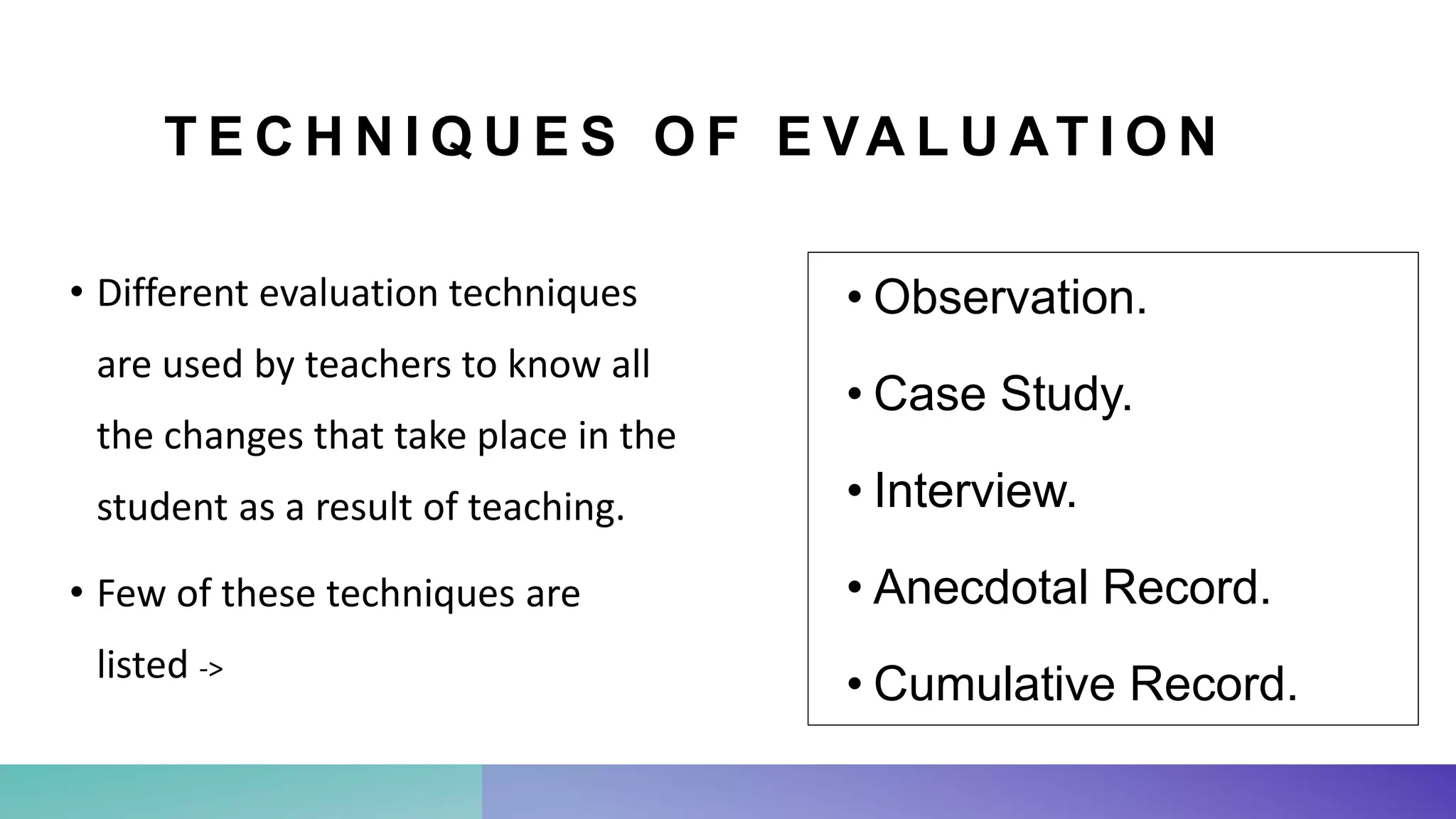 TECHNIQUES OF EVALUATION

• Different evaluation techniques are used by teachers to know all the changes that take place in the student as a result of teaching.

• Few of these techniques are listed ->

• Observation.

• Case Study.

• Interview.

• Anecdotal Record.

• Cumulative Record.